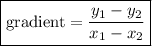 $\text{gradient} = \frac{y_1 - y_2}{x_1 - x_2}$